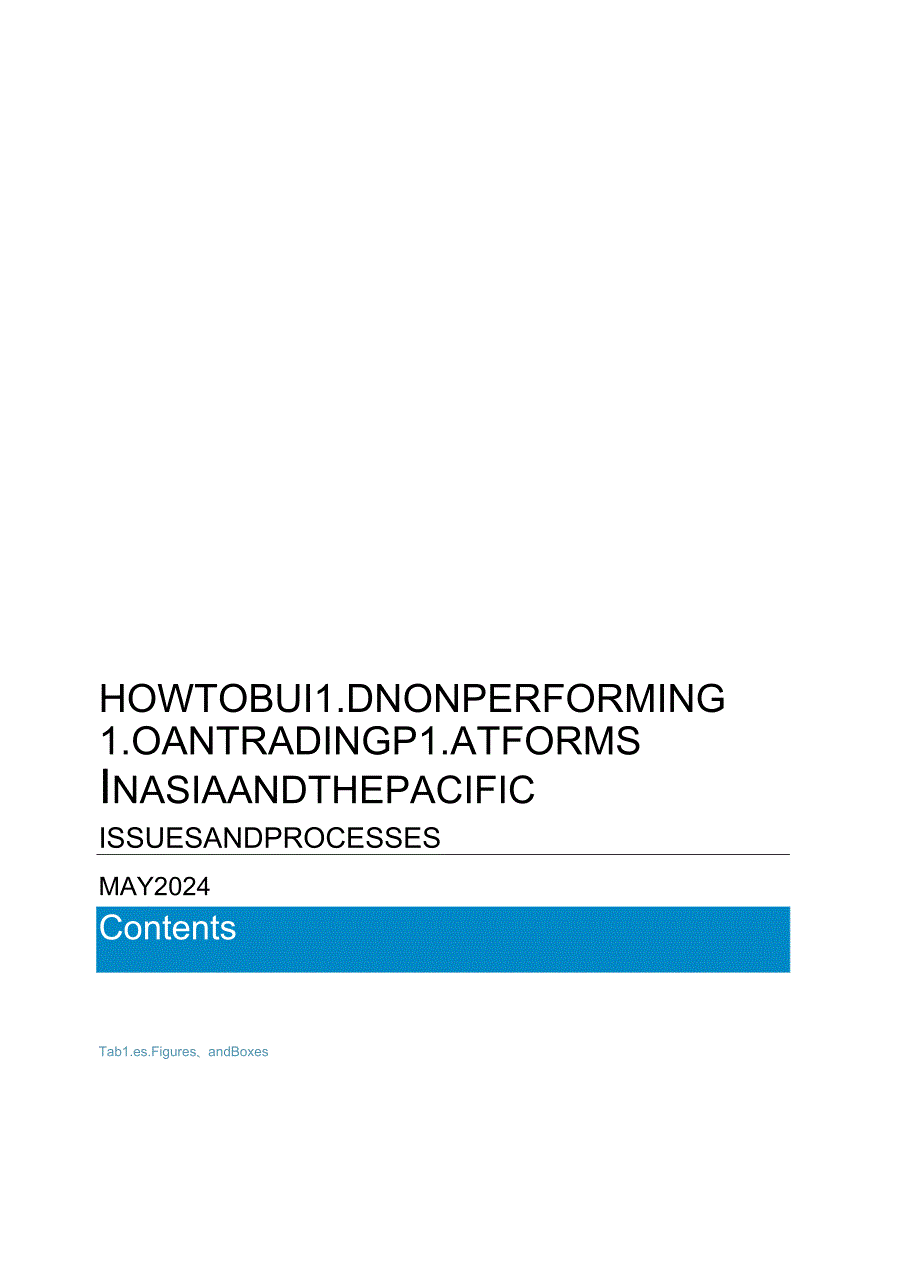 HOWTOBUI1.DNONPERFORMING 1.OANTRADINGP1.ATFORMS INASIAANDTHEPACIFIC

ISSUESANDPROCESSES

MAY2024

Contents

Tab1.es.Figures、andBoxes